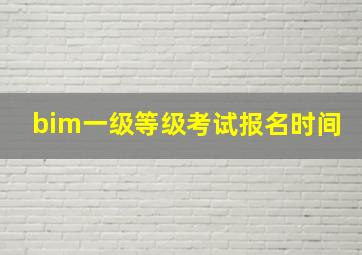 bim一级等级考试报名时间